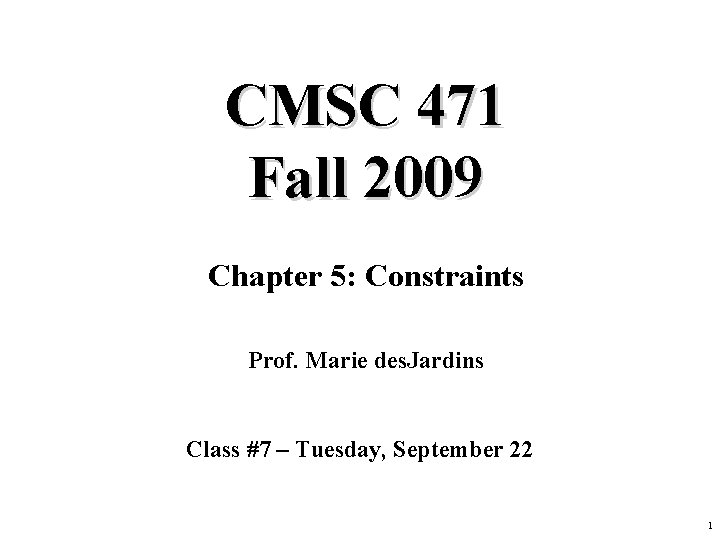 CMSC 471
Fall 2009

Chapter 5: Constraints

Prof. Marie desJardins

Class #7 – Tuesday, September 22

1